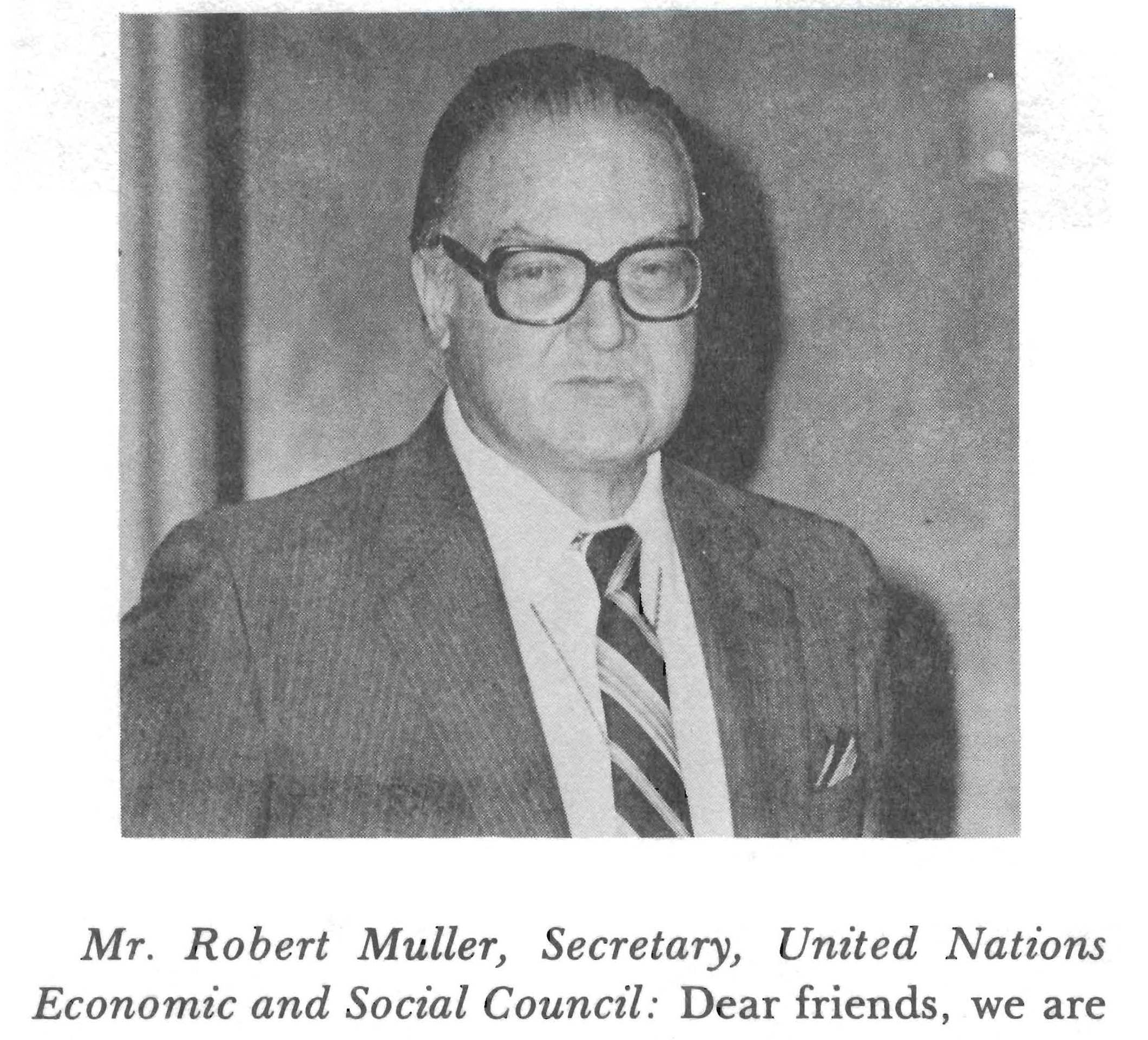 Mr. Robert Muller, Secretary, United Nations Economic and Social Council: Dear friends, we are